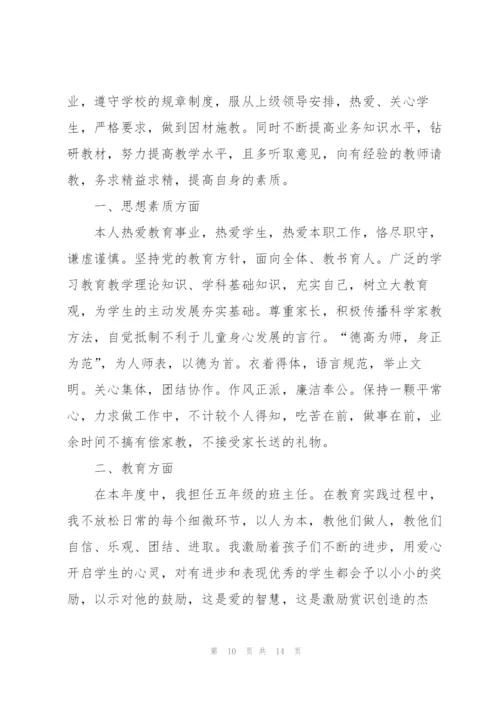 业，遵守学校的规章制度，服从上级领导安排，热爱、关心学生，严格要求，做到因材施教。同时不断提高业务知识水平，钻研教材，努力提高教学水平，且多听取意见，向有经验的教师请教，务求精益求精，提高自身的素质。

一、思想素质方面

本人热爱教育事业，热爱学生，热爱本职工作，恪尽职守，谦虚谨慎。坚持党的教育方针，面向全体、教书育人。广泛的学习教育教学理论知识、学科基础知识，充实自己，树立大教育观，为学生的主动发展夯实基础。尊重家长，积极传播科学家教方法，自觉抵制不利于儿童身心发展的言行。“德高为师，身正为范”，为人师表，以德为首。衣着得体，语言规范，举止文明。关心集体，团结协作。作风正派，廉洁奉公。保持一颗平常心，力求做工作中，不计较个人得知，吃苦在前，做事在前，业余时间不搞有偿家教，不接受家长送的礼物。

二、教育方面

在本年度中，我担任五年级的班主任。在教育实践过程中，我不放松日常的每个细微环节，以人为本，教他们做人，教他们自信、乐观、团结、进取。我激励着孩子们不断的进步，用爱心开启学生的心灵，对有进步和表现优秀的学生都会予以小小的奖励，以示对他的鼓励，这是爱的智慧，这是激励赏识创造的杰

第 10 页 共 14 页